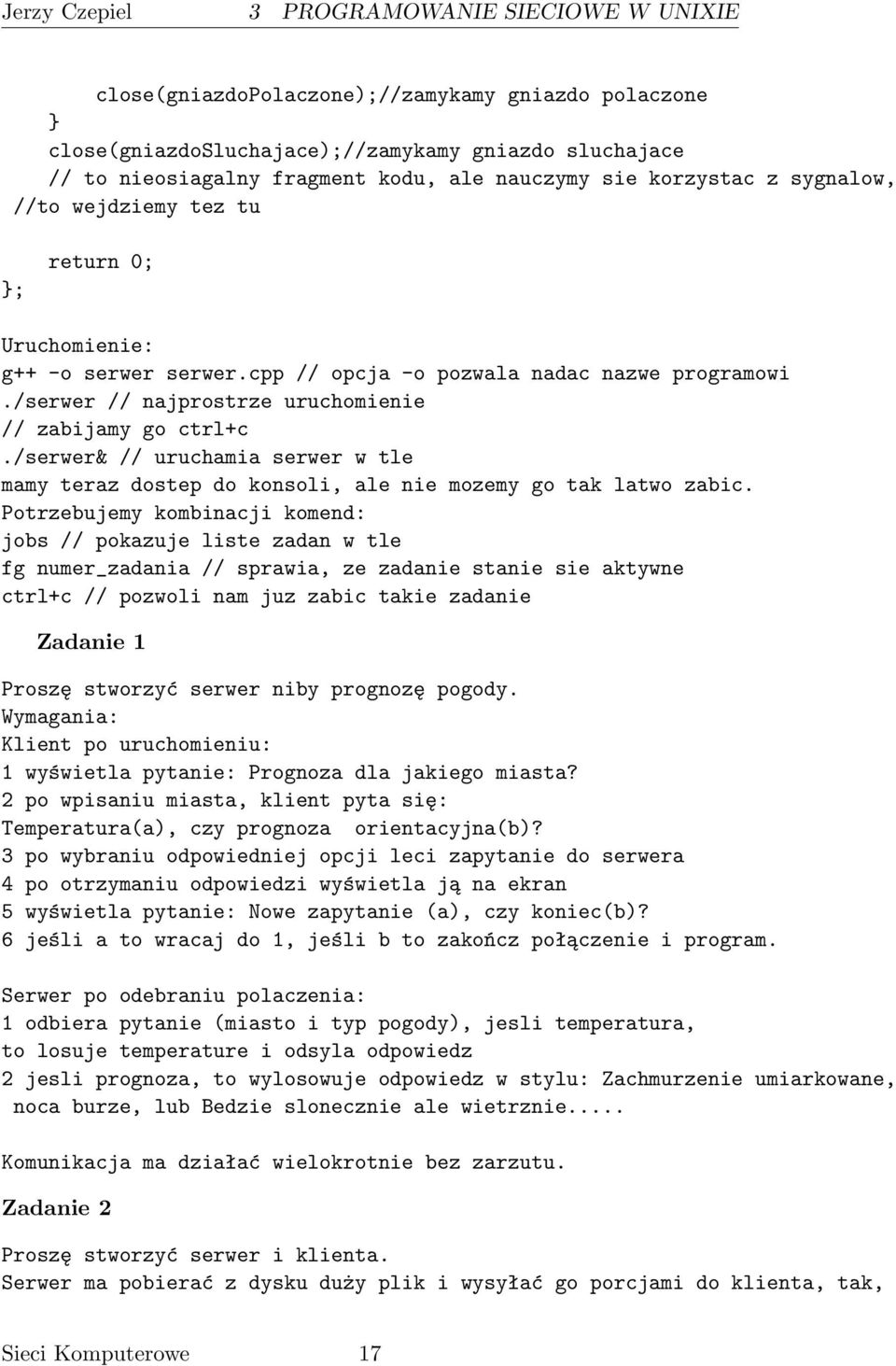 Jerzy Czepiel 3 PROGRAMOWANIE SIECIOWE W UNIXIE

close(gniazdoPolaczone);//zamykamy gniazdo polaczone
}
close(gniazdoSluchajace);//zamykamy gniazdo sluchajace
// to nieosiagalny fragment kodu, ale nauczymy sie korzystac z sygnalow,
//to wejdziemy tez tu

return 0;
};

Uruchomienie:
g++ -o serwer serwer.cpp // opcja -o pozwala nadac nazwe programowi
./serwer // najprostrze uruchomienie
// zabijamy go ctrl+c
./serwer& // uruchamia serwer w tle
mamy teraz dostep do konsoli, ale nie mozemy go tak latwo zabic.
Potrzebujemy kombinacji komend:
jobs // pokazuje liste zadan w tle
fg numer_zadania // sprawia, ze zadanie stanie sie aktywne
ctrl+c // pozwoli nam juz zabic takie zadanie

Zadanie 1

Proszę stworzyć serwer niby prognozę pogody.
Wymagania:
Klient po uruchomieniu:
1 wyświetla pytanie: Prognoza dla jakiego miasta?
2 po wpisaniu miasta, klient pyta się:
Temperatura(a), czy prognoza orientacyjna(b)?
3 po wybraniu odpowiedniej opcji leci zapytanie do serwera
4 po otrzymaniu odpowiedzi wyświetla ją na ekran
5 wyświetla pytanie: Nowe zapytanie (a), czy koniec(b)?
6 jeśli a to wracaj do 1, jeśli b to zakończ połączenie i program.

Serwer po odebraniu polaczenia:
1 odbiera pytanie (miasto i typ pogody), jesli temperatura,
to losuje temperature i odsyla odpowiedz
2 jesli prognoza, to wylosowuje odpowiedz w stylu: Zachmurzenie umiarkowane,
noca burze, lub Bedzie slonecznie ale wietrznie.....

Komunikacja ma działać wielokrotnie bez zarzutu.

Zadanie 2

Proszę stworzyć serwer i klienta.
Serwer ma pobierać z dysku duży plik i wysyłać go porcjami do klienta, tak,

Sieci Komputerowe 17